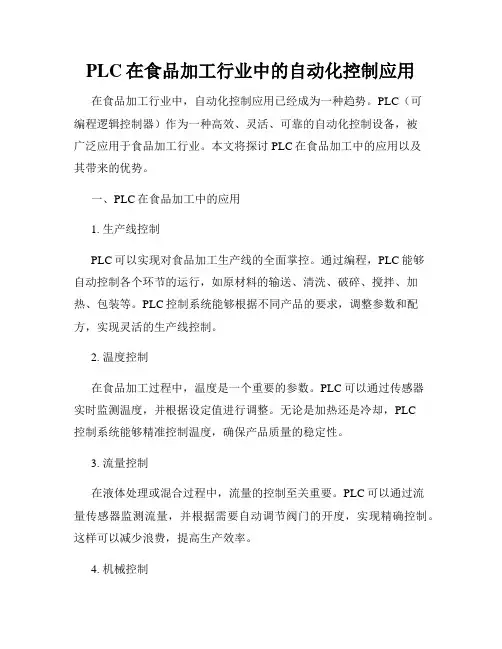 PLC 在食品加工行业中的自动化控制应用

在食品加工行业中，自动化控制应用已经成为一种趋势。PLC（可编程逻辑控制器）作为一种高效、灵活、可靠的自动化控制设备，被广泛应用于食品加工行业。本文将探讨 PLC 在食品加工中的应用以及其带来的优势。

一、PLC 在食品加工中的应用

1. 生产线控制

PLC 可以实现对食品加工生产线的全面掌控。通过编程，PLC 能够自动控制各个环节的运行，如原材料的输送、清洗、破碎、搅拌、加热、包装等。PLC 控制系统能够根据不同产品的要求，调整参数和配方，实现灵活的生产线控制。

2. 温度控制

在食品加工过程中，温度是一个重要的参数。PLC 可以通过传感器实时监测温度，并根据设定值进行调整。无论是加热还是冷却，PLC 控制系统能够精准控制温度，确保产品质量的稳定性。

3. 流量控制

在液体处理或混合过程中，流量的控制至关重要。PLC 可以通过流量传感器监测流量，并根据需要自动调节阀门的开度，实现精确控制。这样可以减少浪费，提高生产效率。

4. 机械控制